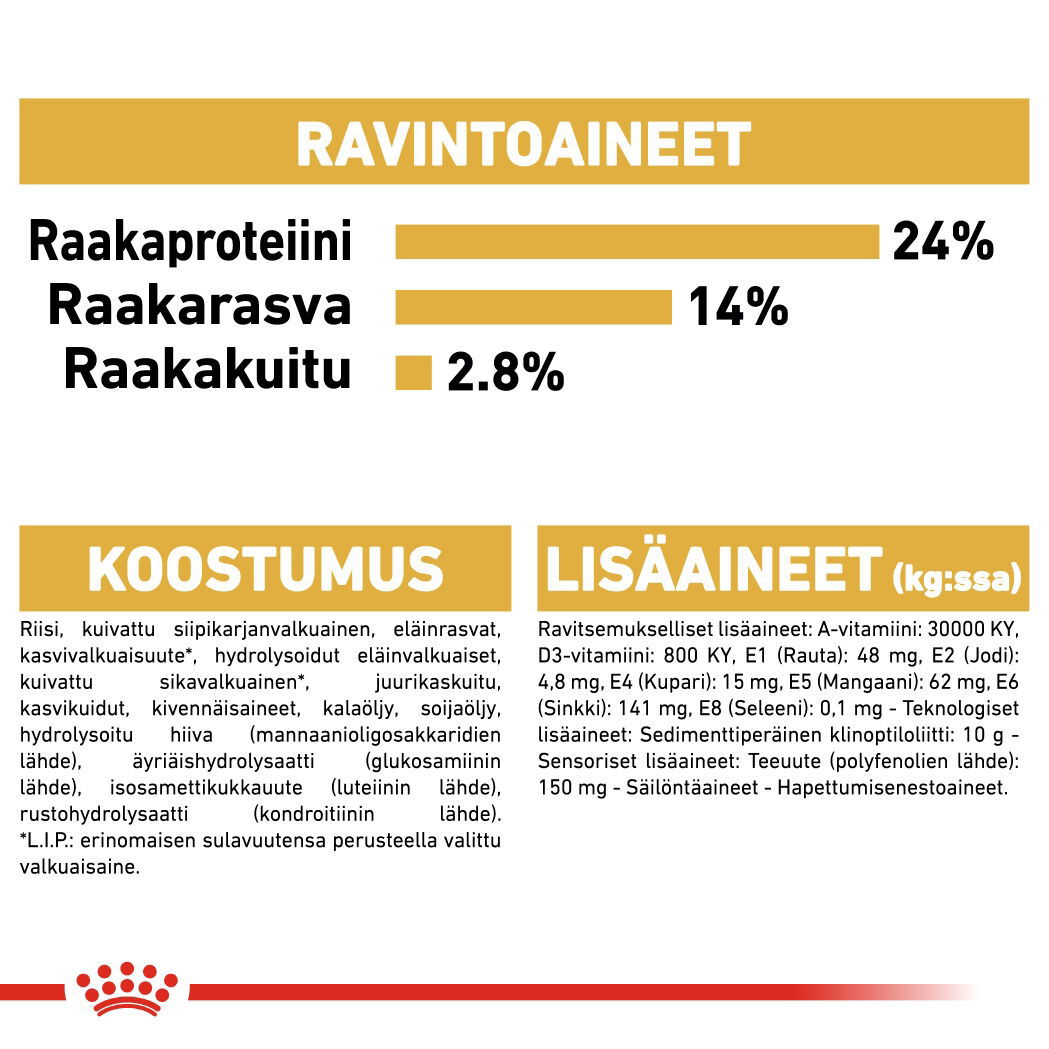 RAVINTOAINEET

Raakaproteiini 24%
Raakarasva 14%
Raakakuitu 2.8%

KOOSTUMUS

Riisi, kuivattu siipikarjanvalkuainen, eläinrasvat, kasvivalkuaisuute*, hydrolysoidut eläinvalkuaiset, kuivattu sikavalkuainen*, juurikaskuitu, kasvikuidut, kivennäisaineet, kalaöljy, soijaöljy, hydrolysoitu hiiva (mannaanioligosakkaridien lähde), äyriäishydrolysaatti (glukosamiinin lähde), isosamettikukkauute (luteiinin lähde), rustohydrolysaatti (kondroitiinin lähde). *L.I.P.: erinomaisen sulavuutensa perusteella valittu valkuaisaine.

LISÄAINEET (kg:ssa)

Ravitsemukselliset lisäaineet: A-vitamiini: 30000 KY, D3-vitamiini: 800 KY, E1 (Rauta): 48 mg, E2 (Jodi): 4,8 mg, E4 (Kupari): 15 mg, E5 (Mangaani): 62 mg, E6 (Sinkki): 141 mg, E8 (Seleeni): 0,1 mg - Teknologiset lisäaineet: Sedimenttiperäinen klinoptiloliitti: 10 g - Sensoriset lisäaineet: Teeuute (polyfenolien lähde): 150 mg - Säilöntäaineet - Hapettumisenestoaineet.